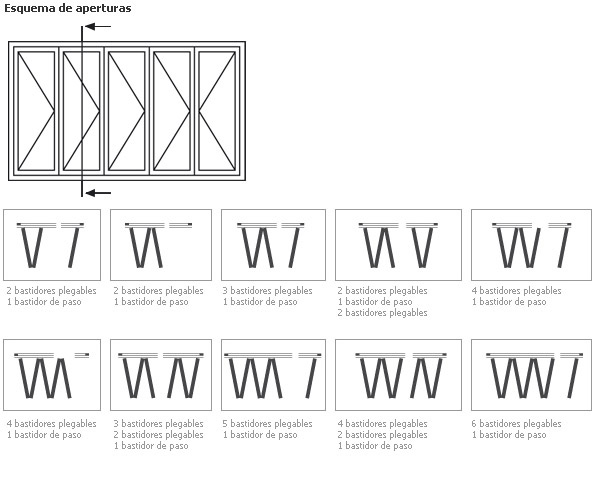 Esquema de aperturas

2 bastidores plegables
1 bastidor de paso

2 bastidores plegables
1 bastidor de paso

3 bastidores plegables
1 bastidor de paso

2 bastidores plegables
1 bastidor de paso
2 bastidores plegables

4 bastidores plegables
1 bastidor de paso

4 bastidores plegables
1 bastidor de paso

3 bastidores plegables
2 bastidores plegables
1 bastidor de paso

5 bastidores plegables
1 bastidor de paso

4 bastidores plegables
2 bastidores plegables
1 bastidor de paso

6 bastidores plegables
1 bastidor de paso